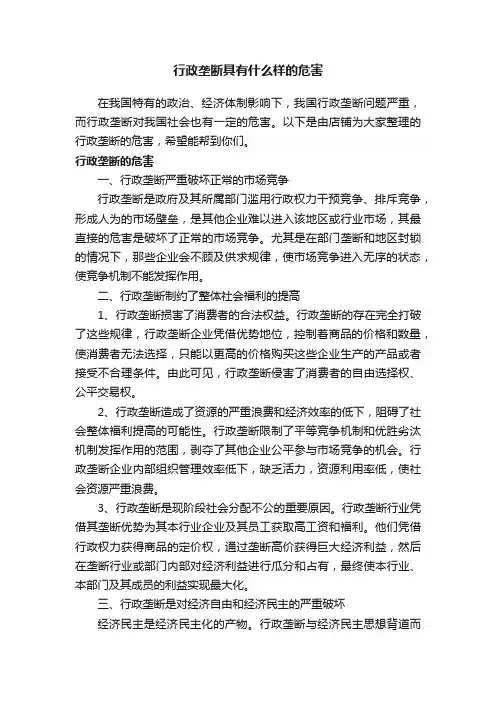 行政垄断具有什么样的危害

在我国特有的政治、经济体制影响下，我国行政垄断问题严重，而行政垄断对我国社会也有一定的危害。以下是由店铺为大家整理的行政垄断的危害，希望能帮到你们。

行政垄断的危害

一、行政垄断严重破坏正常的市场竞争

行政垄断是政府及其所属部门滥用行政权力干预竞争、排斥竞争，形成人为的市场壁垒，是其他企业难以进入该地区或行业市场，其最直接的危害是破坏了正常的市场竞争。尤其是在部门垄断和地区封锁的情况下，那些企业会不顾及供求规律，使市场竞争进入无序的状态，使竞争机制不能发挥作用。

二、行政垄断制约了整体社会福利的提高

1、行政垄断损害了消费者的合法权益。行政垄断的存在完全打破了这些规律，行政垄断企业凭借优势地位，控制着商品的价格和数量，使消费者无法选择，只能以更高的价格购买这些企业生产的产品或者接受不合理条件。由此可见，行政垄断侵害了消费者的自由选择权、公平交易权。

2、行政垄断造成了资源的严重浪费和经济效率的低下，阻碍了社会整体福利提高的可能性。行政垄断限制了平等竞争机制和优胜劣汰机制发挥作用的范围，剥夺了其他企业公平参与市场竞争的机会。行政垄断企业内部组织管理效率低下，缺乏活力，资源利用率低，使社会资源严重浪费。

3、行政垄断是现阶段社会分配不公的重要原因。行政垄断行业凭借其垄断优势为其本行业企业及其员工获取高工资和福利。他们凭借行政权力获得商品的定价权，通过垄断高价获得巨大经济利益，然后在垄断行业或部门内部对经济利益进行瓜分和占有，最终使本行业、本部门及其成员的利益实现最大化。

三、行政垄断是对经济自由和经济民主的严重破坏

经济民主是经济民主化的产物。行政垄断与经济民主思想背道而